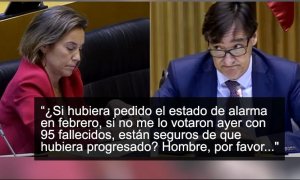 "¿Si hubiera pedido el estado de alarma en febrero, si no me lo votaron ayer con 95 fallecidos, están seguros de que hubiera progresado? Hombre, por favor..."